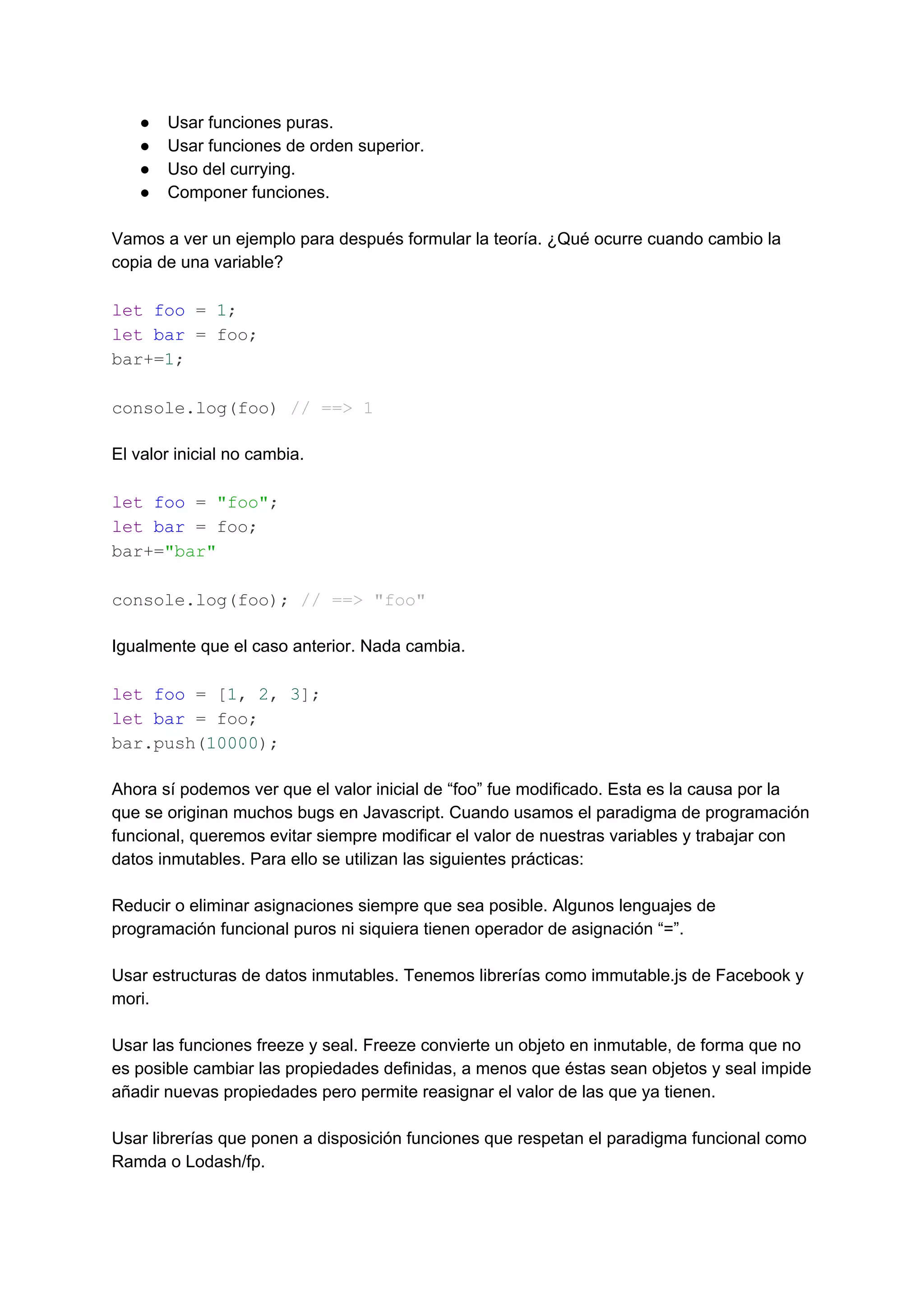 ● Usar funciones puras.
● Usar funciones de orden superior.
● Uso del currying.
● Componer funciones.

Vamos a ver un ejemplo para después formular la teoría. ¿Qué ocurre cuando cambio la copia de una variable?

let foo = 1;
let bar = foo;
bar+=1;

console.log(foo) // ==> 1

El valor inicial no cambia.

let foo = "foo";
let bar = foo;
bar+="bar"

console.log(foo); // ==> "foo"

Igualmente que el caso anterior. Nada cambia.

let foo = [1, 2, 3];
let bar = foo;
bar.push(10000);

Ahora sí podemos ver que el valor inicial de “foo” fue modificado. Esta es la causa por la que se originan muchos bugs en Javascript. Cuando usamos el paradigma de programación funcional, queremos evitar siempre modificar el valor de nuestras variables y trabajar con datos inmutables. Para ello se utilizan las siguientes prácticas:

Reducir o eliminar asignaciones siempre que sea posible. Algunos lenguajes de programación funcional puros ni siquiera tienen operador de asignación “=”.

Usar estructuras de datos inmutables. Tenemos librerías como immutable.js de Facebook y mori.

Usar las funciones freeze y seal. Freeze convierte un objeto en inmutable, de forma que no es posible cambiar las propiedades definidas, a menos que éstas sean objetos y seal impide añadir nuevas propiedades pero permite reasignar el valor de las que ya tienen.

Usar librerías que ponen a disposición funciones que respetan el paradigma funcional como Ramda o Lodash/fp.